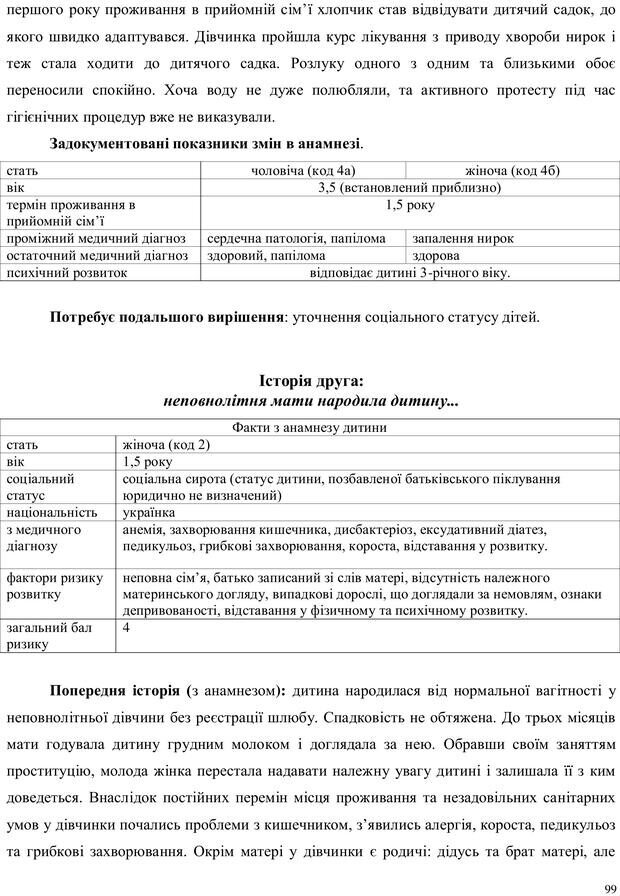 першого року проживання в прийомній сім'ї хлопчик став відвідувати дитячий садок, до якого швидко адаптувався. Дівчинка пройшла курс лікування з приводу хвороби нирок і теж стала ходити до дитячого садка. Розлуку одного з одним та близькими обоє переносили спокійно. Хоча воду не дуже полюбляли, та активного протесту під час гігієнічних процедур вже не виказували.

Задокументовані показники змін в анамнезі.

| стать | чоловіча (код 4а) | жіноча (код 4б) |
|---|---|---|
| вік | 3,5 (встановлений приблизно) | |
| термін проживання в прийомній сім'ї | 1,5 року | |
| проміжний медичний діагноз | сердечна патологія, папілома | запалення нирок |
| остаточний медичний діагноз | здоровий, папілома | здорова |
| психічний розвиток | відповідає дитині 3-річного віку. | |

Потребує подальшого вирішення: уточнення соціального статусу дітей.

Історія друга:
неповнолітня мати народила дитину...

| Факти з анамнезу дитини | |
|---|---|
| стать | жіноча (код 2) |
| вік | 1,5 року |
| соціальний статус | соціальна сирота (статус дитини, позбавленої батьківського піклування юридично не визначений) |
| національність | українка |
| з медичного діагнозу | анемія, захворювання кишечника, дисбактеріоз, ексудативний діатез, педикульоз, грибкові захворювання, короста, відставання у розвитку. |
| фактори ризику розвитку | неповна сім'я, батько записаний зі слів матері, відсутність належного материнського догляду, випадкові дорослі, що доглядали за немовлям, ознаки депривованості, відставання у фізичному та психічному розвитку. |
| загальний бал ризику | 4 |

Попередня історія (з анамнезом): дитина народилася від нормальної вагітності у неповнолітньої дівчини без реєстрації шлюбу. Спадковість не обтяжена. До трьох місяців мати годувала дитину грудним молоком і доглядала за нею. Обравши своїм заняттям проституцію, молода жінка перестала надавати належну увагу дитині і залишала її з ким доведеться. Внаслідок постійних перемін місця проживання та незадовільних санітарних умов у дівчинки почались проблеми з кишечником, з'явились алергія, короста, педикульоз та грибкові захворювання. Окрім матері у дівчинки є родичі: дідусь та брат матері, але

99